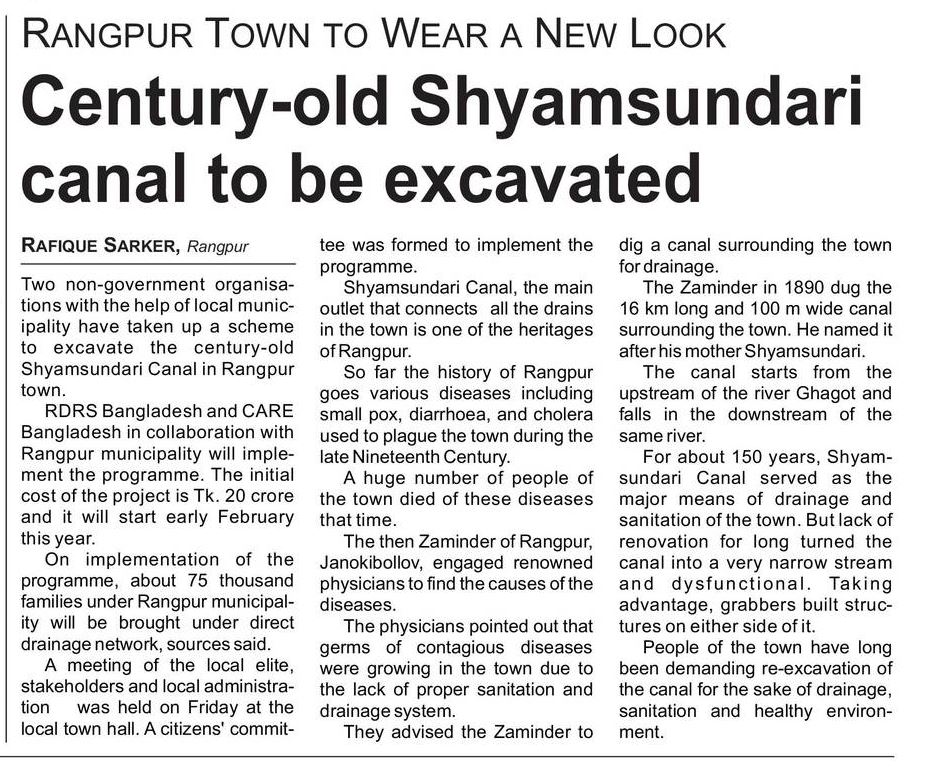 RANGPUR TOWN TO WEAR A NEW LOOK

Century-old Shyamsundari canal to be excavated

RAFIQUE SARKER, Rangpur

Two non-government organisations with the help of local municipality have taken up a scheme to excavate the century-old Shyamsundari Canal in Rangpur town.

RDRS Bangladesh and CARE Bangladesh in collaboration with Rangpur municipality will implement the programme. The initial cost of the project is Tk. 20 crore and it will start early February this year.

On implementation of the programme, about 75 thousand families under Rangpur municipality will be brought under direct drainage network, sources said.

A meeting of the local elite, stakeholders and local administration was held on Friday at the local town hall. A citizens' committee was formed to implement the programme.

Shyamsundari Canal, the main outlet that connects all the drains in the town is one of the heritages of Rangpur.

So far the history of Rangpur goes various diseases including small pox, diarrhoea, and cholera used to plague the town during the late Nineteenth Century.

A huge number of people of the town died of these diseases that time.

The then Zaminder of Rangpur, Janokibollov, engaged renowned physicians to find the causes of the diseases.

The physicians pointed out that germs of contagious diseases were growing in the town due to the lack of proper sanitation and drainage system.

They advised the Zaminder to dig a canal surrounding the town for drainage.

The Zaminder in 1890 dug the 16 km long and 100 m wide canal surrounding the town. He named it after his mother Shyamsundari.

The canal starts from the upstream of the river Ghagot and falls in the downstream of the same river.

For about 150 years, Shyamsundari Canal served as the major means of drainage and sanitation of the town. But lack of renovation for long turned the canal into a very narrow stream and dysfunctional. Taking advantage, grabbers built structures on either side of it.

People of the town have long been demanding re-excavation of the canal for the sake of drainage, sanitation and healthy environment.